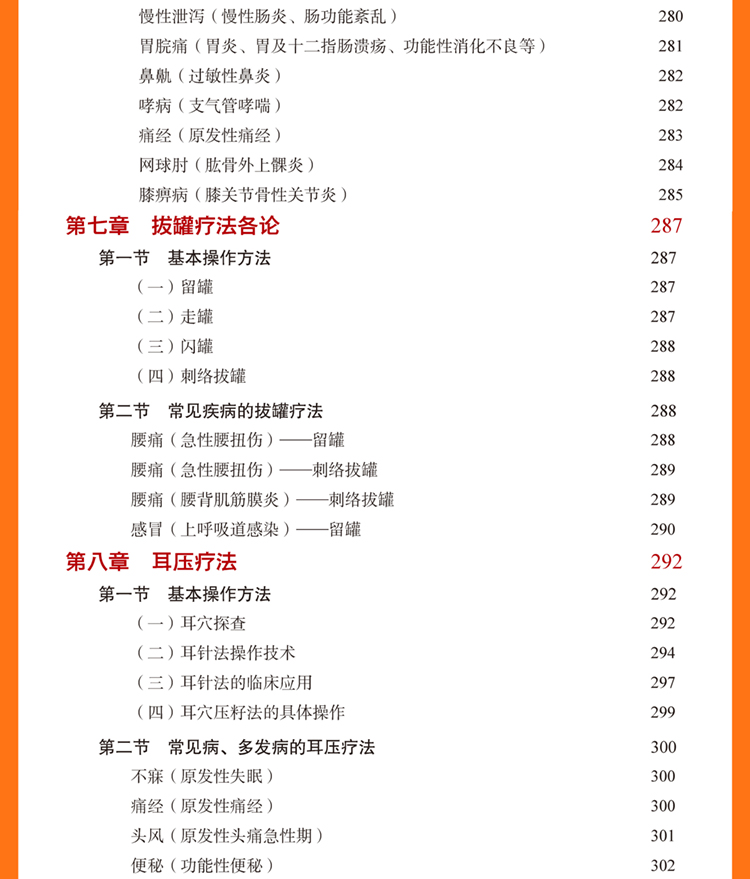 慢性泄泻（慢性肠炎、肠功能紊乱） 280
胃脘痛（胃炎、胃及十二指肠溃疡、功能性消化不良等） 281
鼻鼽（过敏性鼻炎） 282
哮病（支气管哮喘） 282
痛经（原发性痛经） 283
网球肘（肱骨外上髁炎） 284
膝痹病（膝关节骨性关节炎） 285

第七章　拔罐疗法各论 287

第一节　基本操作方法 287
（一）留罐 287
（二）走罐 287
（三）闪罐 288
（四）刺络拔罐 288

第二节　常见疾病的拔罐疗法 288
腰痛（急性腰扭伤）——留罐 288
腰痛（急性腰扭伤）——刺络拔罐 289
腰痛（腰背肌筋膜炎）——刺络拔罐 289
感冒（上呼吸道感染）——留罐 290

第八章　耳压疗法 292

第一节　基本操作方法 292
（一）耳穴探查 292
（二）耳针法操作技术 294
（三）耳针法的临床应用 297
（四）耳穴压籽法的具体操作 299

第二节　常见病、多发病的耳压疗法 300
不寐（原发性失眠） 300
痛经（原发性痛经） 300
头风（原发性头痛急性期） 301
便秘（功能性便秘） 302